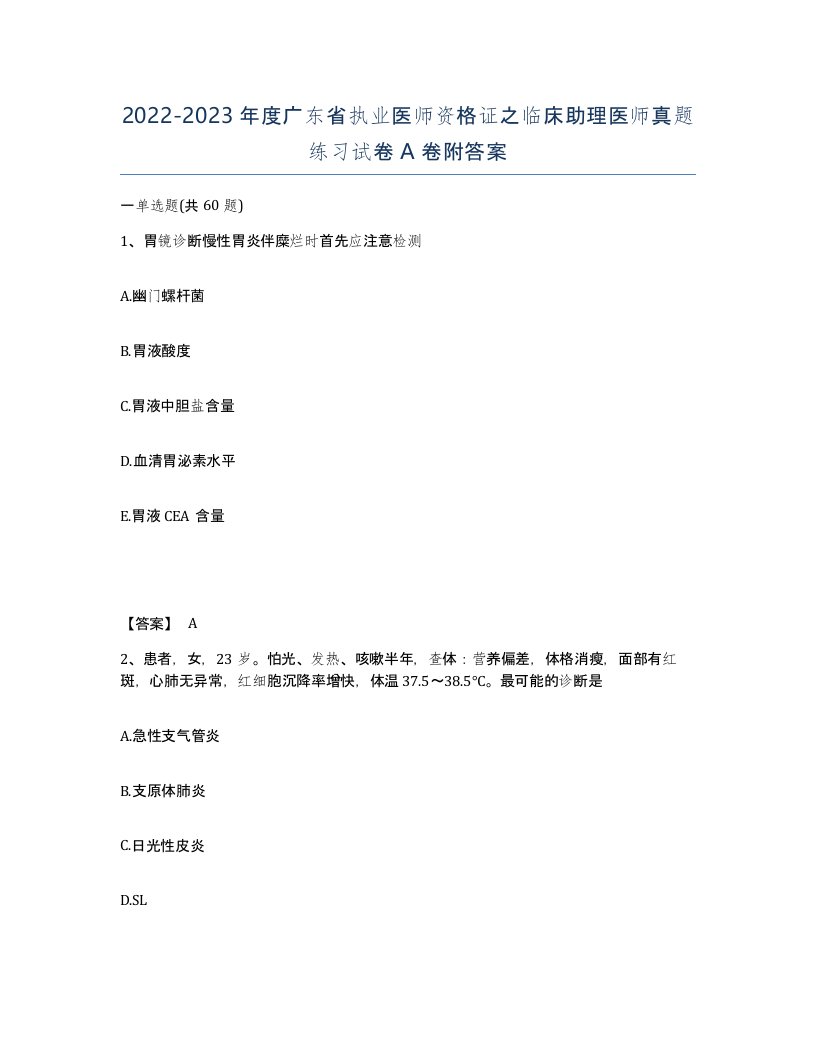 2022-2023年度广东省执业医师资格证之临床助理医师真题练习试卷A卷附答案

一单选题(共60题)

1、胃镜诊断慢性胃炎伴糜烂时首先应注意检测

A.幽门螺杆菌

B.胃液酸度

C.胃液中胆盐含量

D.血清胃泌素水平

E.胃液CEA含量

【答案】 A

2、患者，女，23岁。怕光、发热、咳嗽半年，查体：营养偏差，体格消瘦，面部有红斑，心肺无异常，红细胞沉降率增快，体温37.5～38.5℃。最可能的诊断是

A.急性支气管炎

B.支原体肺炎

C.日光性皮炎

D.SL